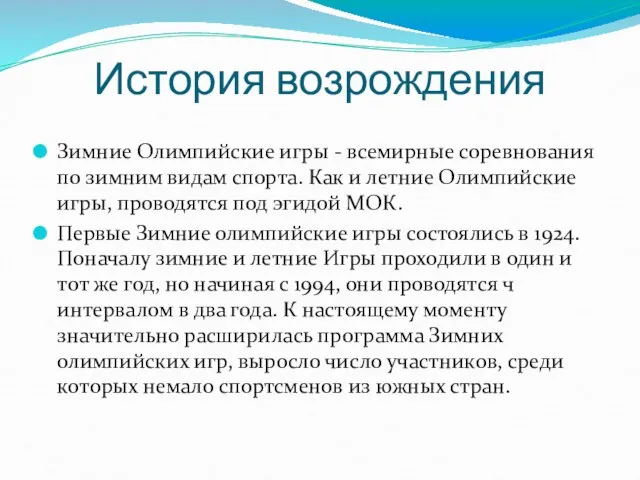 История возрождения

Зимние Олимпийские игры - всемирные соревнования по зимним видам спорта. Как и летние Олимпийские игры, проводятся под эгидой МОК.

Первые Зимние олимпийские игры состоялись в 1924. Поначалу зимние и летние Игры проходили в один и тот же год, но начиная с 1994, они проводятся ч интервалом в два года. К настоящему моменту значительно расширилась программа Зимних олимпийских игр, выросло число участников, среди которых немало спортсменов из южных стран.